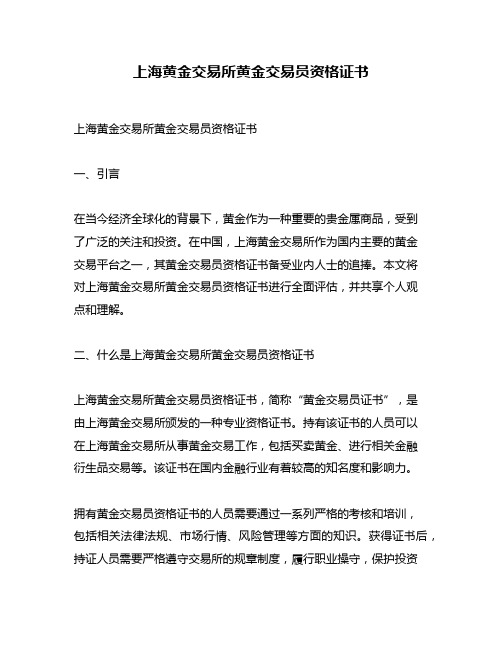 上海黄金交易所黄金交易员资格证书

上海黄金交易所黄金交易员资格证书

一、引言

在当今经济全球化的背景下，黄金作为一种重要的贵金属商品，受到了广泛的关注和投资。在中国，上海黄金交易所作为国内主要的黄金交易平台之一，其黄金交易员资格证书备受业内人士的追捧。本文将对上海黄金交易所黄金交易员资格证书进行全面评估，并共享个人观点和理解。

二、什么是上海黄金交易所黄金交易员资格证书

上海黄金交易所黄金交易员资格证书，简称“黄金交易员证书”，是由上海黄金交易所颁发的一种专业资格证书。持有该证书的人员可以在上海黄金交易所从事黄金交易工作，包括买卖黄金、进行相关金融衍生品交易等。该证书在国内金融行业有着较高的知名度和影响力。

拥有黄金交易员资格证书的人员需要通过一系列严格的考核和培训，包括相关法律法规、市场行情、风险管理等方面的知识。获得证书后，持证人员需要严格遵守交易所的规章制度，履行职业操守，保护投资